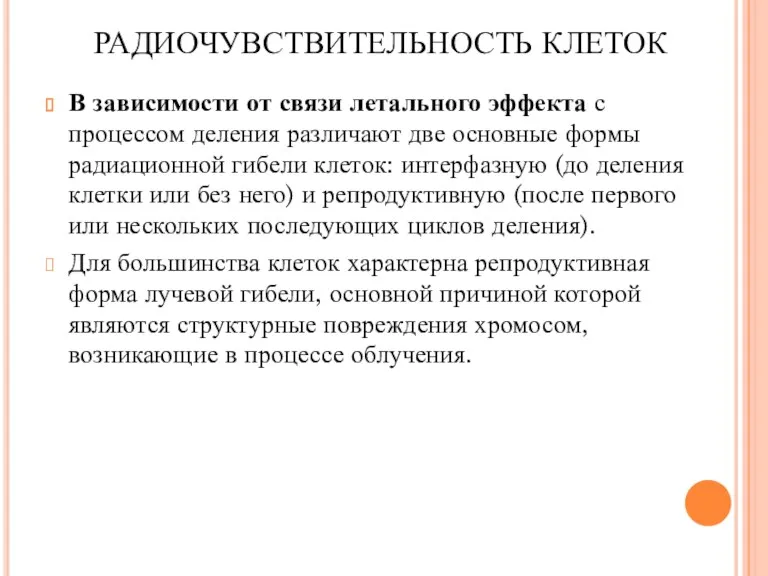 РАДИОЧУВСТВИТЕЛЬНОСТЬ КЛЕТОК

В зависимости от связи летального эффекта с процессом деления различают две основные формы радиационной гибели клеток: интерфазную (до деления клетки или без него) и репродуктивную (после первого или нескольких последующих циклов деления).

Для большинства клеток характерна репродуктивная форма лучевой гибели, основной причиной которой являются структурные повреждения хромосом, возникающие в процессе облучения.